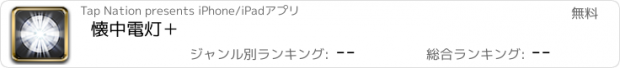 Tap Nation presents iPhone/iPadアプリ

無料

懐中電灯＋

ジャンル別ランキング: --

総合ランキング: --